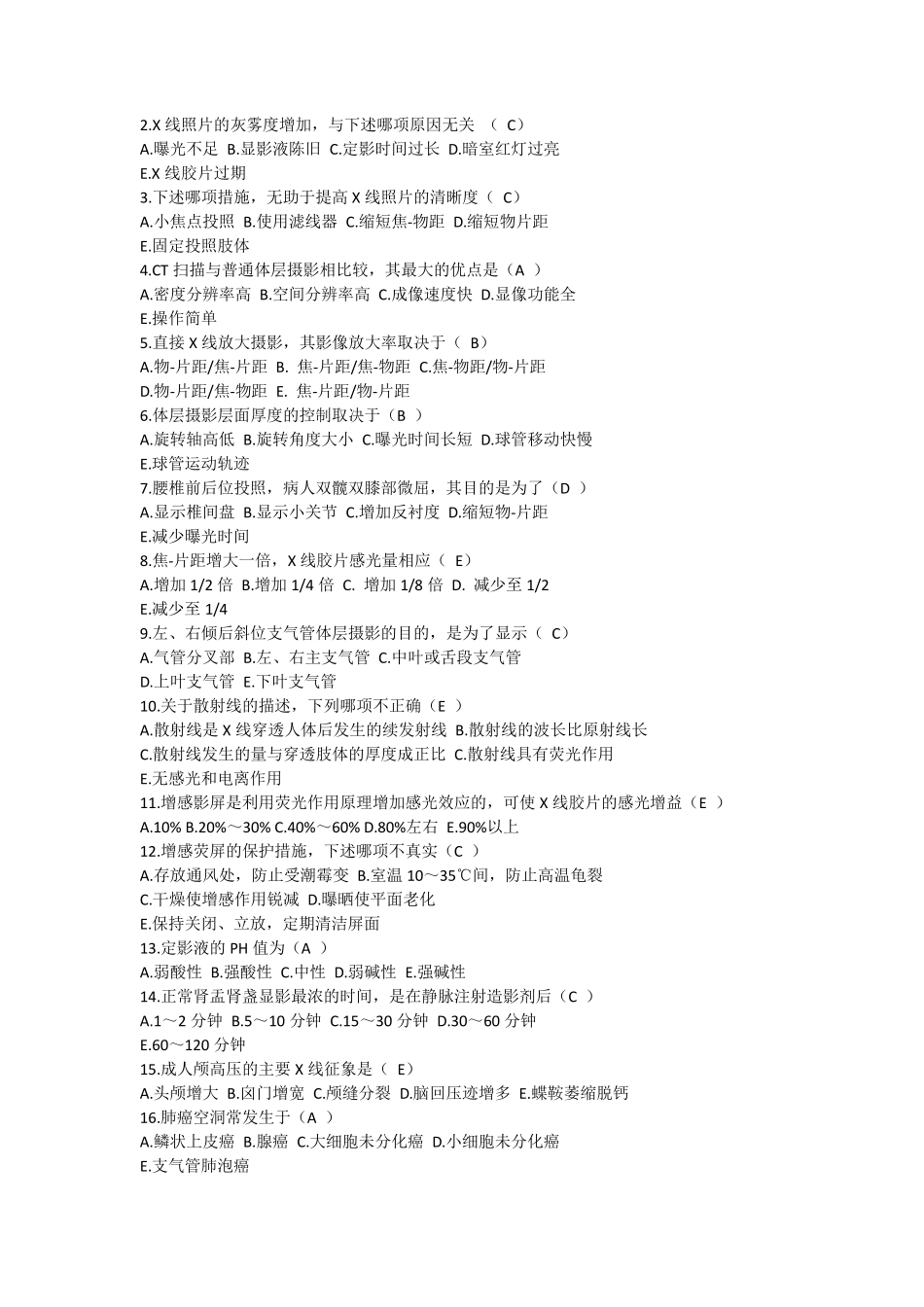 2.X 线照片的灰雾度增加，与下述哪项原因无关 （ C）
A.曝光不足 B.显影液陈旧 C.定影时间过长 D.暗室红灯过亮
E.X 线胶片过期
3.下述哪项措施，无助于提高 X 线照片的清晰度（ C）
A.小焦点投照 B.使用滤线器 C.缩短焦-物距 D.缩短物片距
E.固定投照肢体
4.CT 扫描与普通体层摄影相比较，其最大的优点是（A ）
A.密度分辨率高 B.空间分辨率高 C.成像速度快 D.显像功能全
E.操作简单
5.直接 X 线放大摄影，其影像放大率取决于（ B）
A.物-片距/焦-片距 B. 焦-片距/焦-物距 C.焦-物距/物-片距
D.物-片距/焦-物距 E. 焦-片距/物-片距
6.体层摄影层面厚度的控制取决于（B ）
A.旋转轴高低 B.旋转角度大小 C.曝光时间长短 D.球管移动快慢
E.球管运动轨迹
7.腰椎前后位投照，病人双髋双膝部微屈，其目的是为了（D ）
A.显示椎间盘 B.显示小关节 C.增加反衬度 D.缩短物-片距
E.减少曝光时间
8.焦-片距增大一倍，X 线胶片感光量相应（ E）
A.增加 1/2 倍 B.增加 1/4 倍 C. 增加 1/8 倍 D. 减少至 1/2
E.减少至 1/4
9.左、右倾后斜位支气管体层摄影的目的，是为了显示（ C）
A.气管分叉部 B.左、右主支气管 C.中叶或舌段支气管
D.上叶支气管 E.下叶支气管
10.关于散射线的描述，下列哪项不正确（E ）
A.散射线是 X 线穿透人体后发生的续发射线 B.散射线的波长比原射线长
C.散射线发生的量与穿透肢体的厚度成正比 C.散射线具有荧光作用
E.无感光和电离作用
11.增感影屏是利用荧光作用原理增加感光效应的，可使 X 线胶片的感光增益（E ）
A.10% B.20%～30% C.40%～60% D.80%左右 E.90%以上
12.增感荧屏的保护措施，下述哪项不真实（C ）
A.存放通风处，防止受潮霉变 B.室温 10～35℃间，防止高温龟裂
C.干燥使增感作用锐减 D.曝晒使平面老化
E.保持关闭、立放，定期清洁屏面
13.定影液的 PH 值为（A ）
A.弱酸性 B.强酸性 C.中性 D.弱碱性 E.强碱性
14.正常肾盂肾盏显影最浓的时间，是在静脉注射造影剂后（C ）
A.1～2 分钟 B.5～10 分钟 C.15～30 分钟 D.30～60 分钟
E.60～120 分钟
15.成人颅高压的主要 X 线征象是（ E）
A.头颅增大 B.囟门增宽 C.颅缝分裂 D.脑回压迹增多 E.蝶鞍萎缩脱钙
16.肺癌空洞常发生于（A ）
A.鳞状上皮癌 B.腺癌 C.大细胞未分化癌 D.小细胞未分化癌
E.支气管肺泡癌